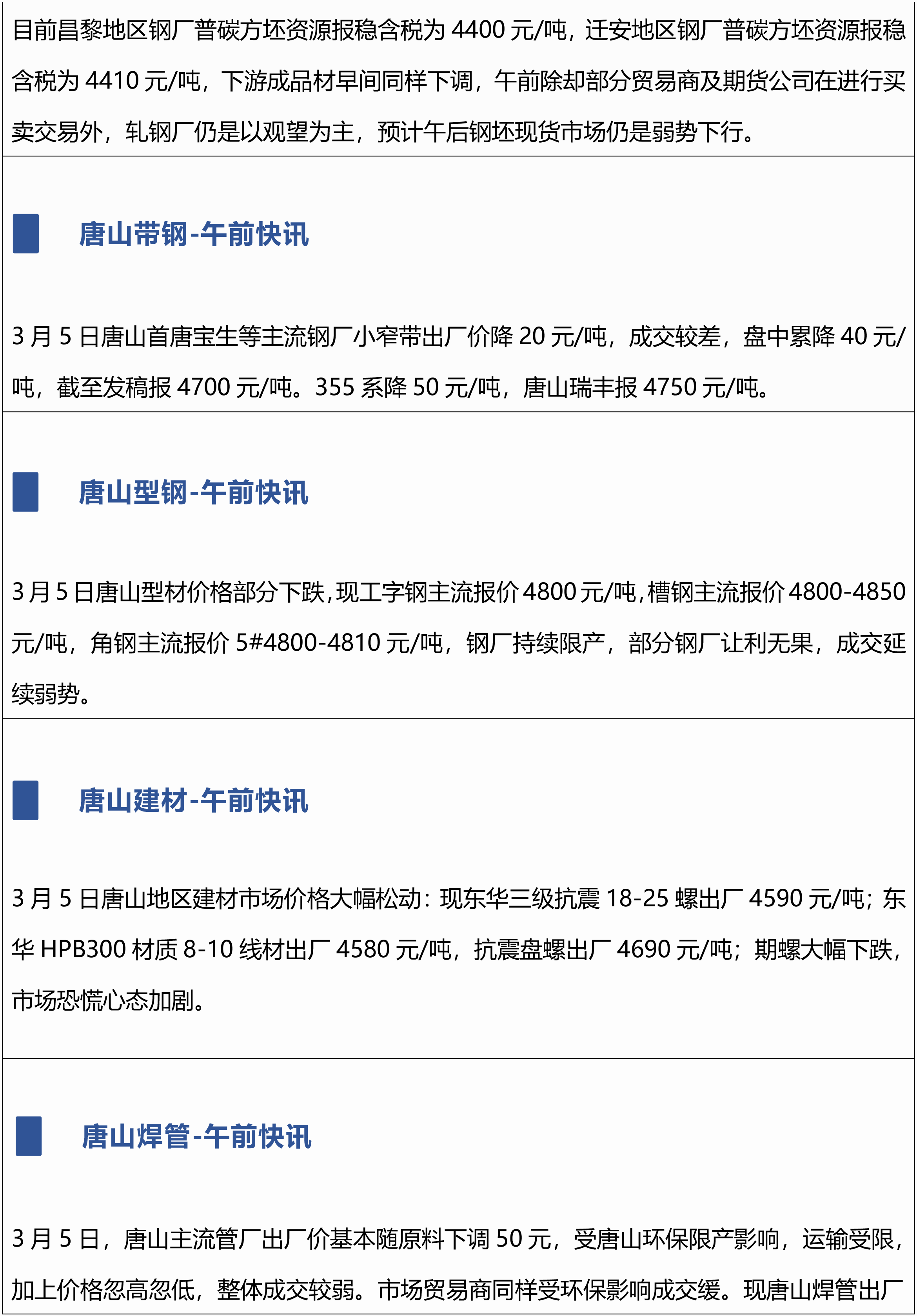 目前昌黎地区钢厂普碳方坯资源报稳含税为4400元/吨，迁安地区钢厂普碳方坯资源报稳含税为4410元/吨，下游成品材早间同样下调，午前除却部分贸易商及期货公司在进行买卖交易外，轧钢厂仍是以观望为主，预计午后钢坯现货市场仍是弱势下行。

唐山带钢-午前快讯

3月5日唐山首唐宝生等主流钢厂小窄带出厂价降20元/吨，成交较差，盘中累降40元/吨，截至发稿报4700元/吨。355系降50元/吨，唐山瑞丰报4750元/吨。

唐山型钢-午前快讯

3月5日唐山型材价格部分下跌,现工字钢主流报价4800元/吨,槽钢主流报价4800-4850元/吨，角钢主流报价5#4800-4810元/吨，钢厂持续限产，部分钢厂让利无果，成交延续弱势。

唐山建材-午前快讯

3月5日唐山地区建材市场价格大幅松动：现东华三级抗震18-25螺出厂4590元/吨；东华HPB300材质8-10线材出厂4580元/吨，抗震盘螺出厂4690元/吨；期螺大幅下跌，市场恐慌心态加剧。

唐山焊管-午前快讯

3月5日，唐山主流管厂出厂价基本随原料下调50元，受唐山环保限产影响，运输受限，加上价格忽高忽低，整体成交较弱。市场贸易商同样受环保影响成交缓。现唐山焊管出厂